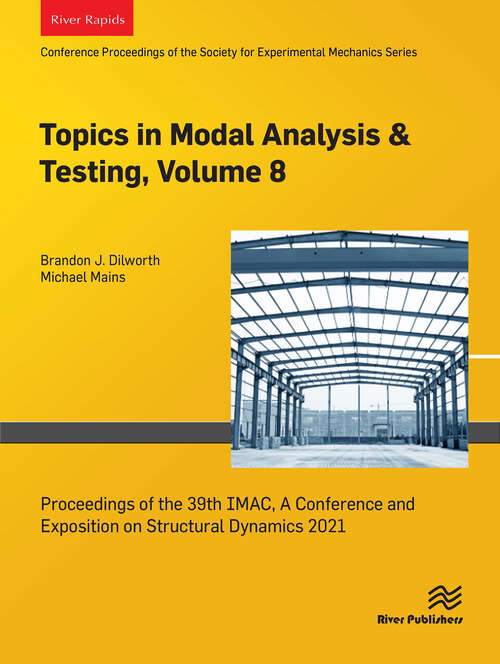 River Rapids

Conference Proceedings of the Society for Experimental Mechanics Series

Topics in Modal Analysis & Testing, Volume 8

Brandon J. Dilworth
Michael Mains

Proceedings of the 39th IMAC, A Conference and Exposition on Structural Dynamics 2021

River Publishers